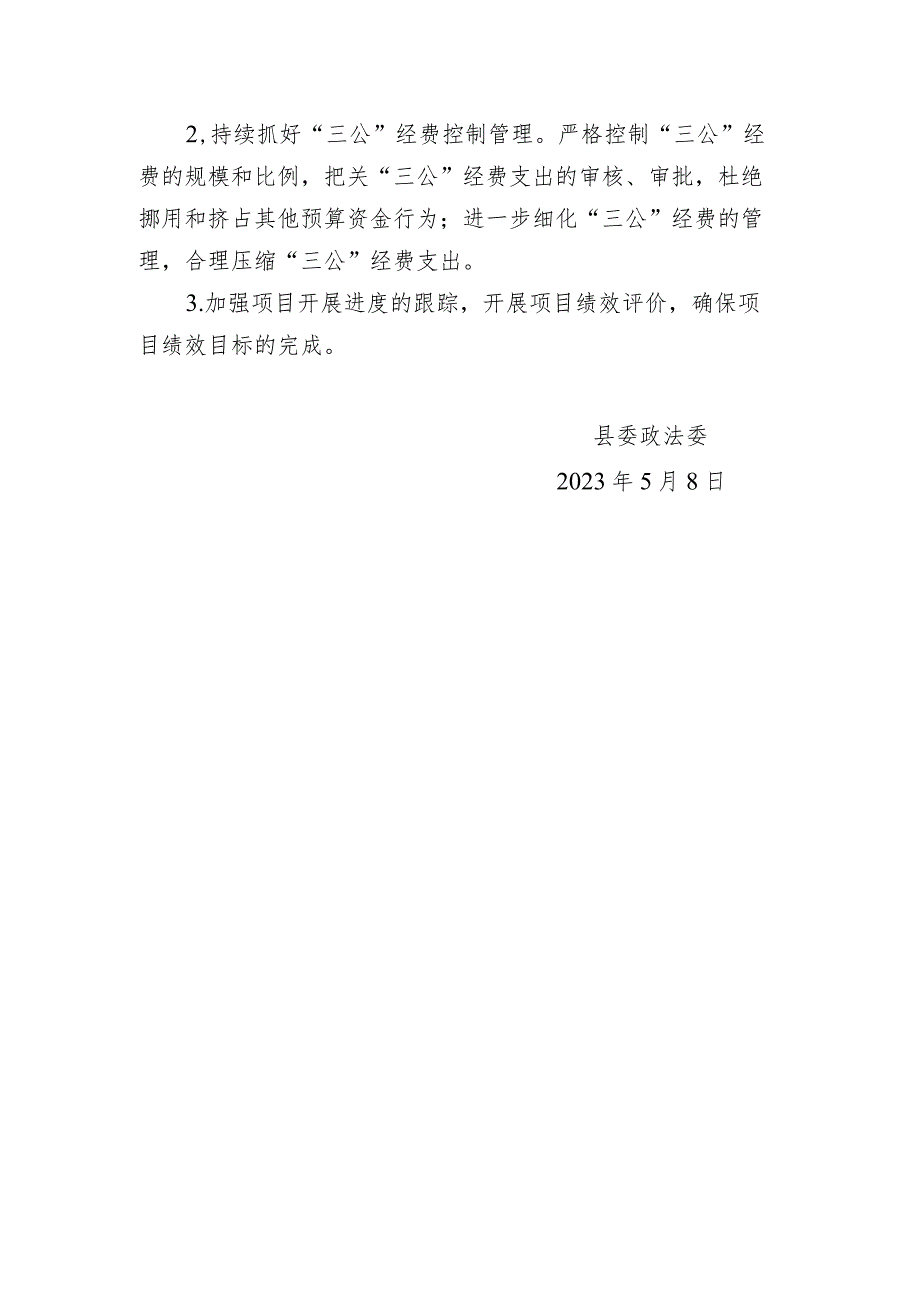 2,持续抓好“三公”经费控制管理。严格控制“三公”经费的规模和比例，把关“三公”经费支出的审核、审批，杜绝挪用和挤占其他预算资金行为；进一步细化“三公”经费的管理，合理压缩“三公”经费支出。

3.加强项目开展进度的跟踪，开展项目绩效评价，确保项目绩效目标的完成。

县委政法委

2023年5月8日